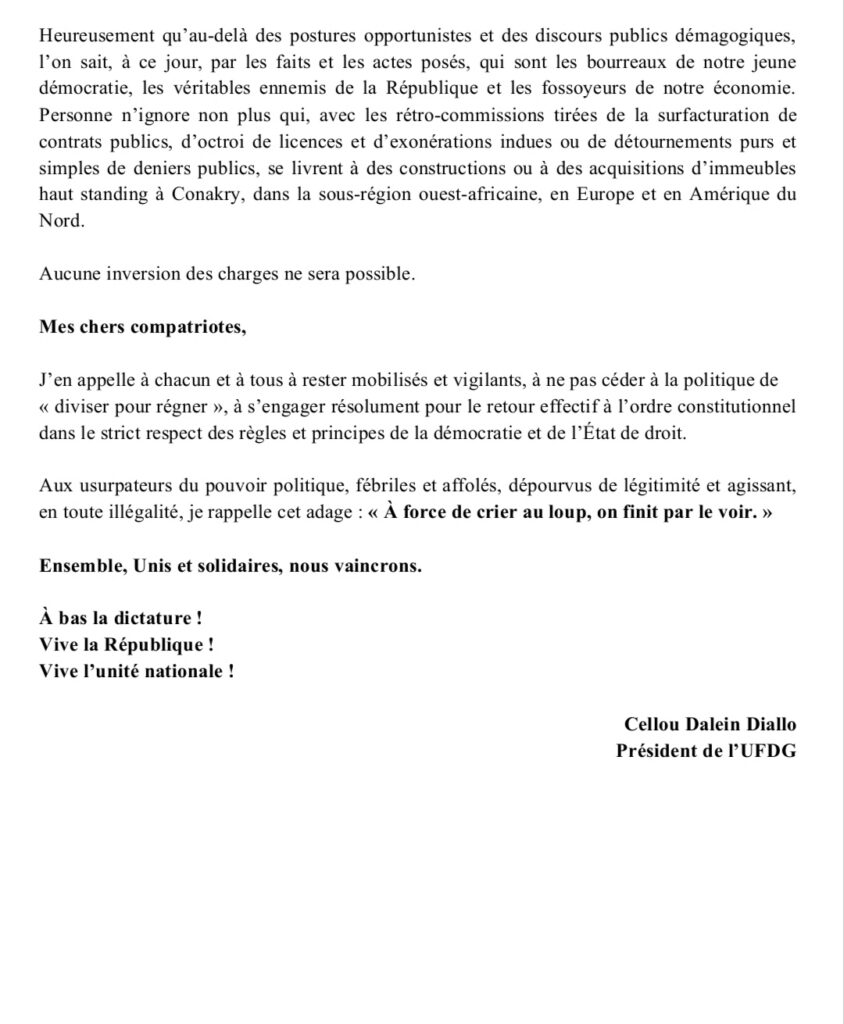 Heureusement qu'au-delà des postures opportunistes et des discours publics démagogiques, l'on sait, à ce jour, par les faits et les actes posés, qui sont les bourreaux de notre jeune démocratie, les véritables ennemis de la République et les fossoyeurs de notre économie. Personne n'ignore non plus qui, avec les rétro-commissions tirées de la surfacturation de contrats publics, d'octroi de licences et d'exonérations indues ou de détournements purs et simples de deniers publics, se livrent à des constructions ou à des acquisitions d'immeubles haut standing à Conakry, dans la sous-région ouest-africaine, en Europe et en Amérique du Nord.

Aucune inversion des charges ne sera possible.

Mes chers compatriotes,

J'en appelle à chacun et à tous à rester mobilisés et vigilants, à ne pas céder à la politique de « diviser pour régner », à s'engager résolument pour le retour effectif à l'ordre constitutionnel dans le strict respect des règles et principes de la démocratie et de l'État de droit.

Aux usurpateurs du pouvoir politique, fébriles et affolés, dépourvus de légitimité et agissant, en toute illégalité, je rappelle cet adage : « À force de crier au loup, on finit par le voir. »

Ensemble, Unis et solidaires, nous vaincrons.

À bas la dictature !
Vive la République !
Vive l'unité nationale !

Cellou Dalein Diallo
Président de l'UFDG